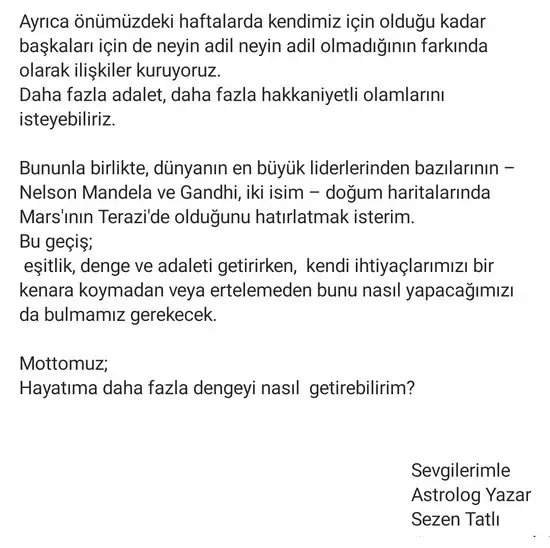 Ayrıca önümüzdeki haftalarda kendimiz için olduğu kadar başkaları için de neyin adil neyin adil olmadığının farkında olarak ilişkiler kuruyoruz.
Daha fazla adalet, daha fazla hakkaniyetli olamlarını isteyebiliriz.

Bununla birlikte, dünyanın en büyük liderlerinden bazılarının – Nelson Mandela ve Gandhi, iki isim – doğum haritalarında Mars'ının Terazi'de olduğunu hatırlatmak isterim.
Bu geçiş;
eşitlik, denge ve adaleti getirirken, kendi ihtiyaçlarımızı bir kenara koymadan veya ertelemeden bunu nasıl yapacağımızı da bulmamız gerekecek.

Mottomuz;
Hayatıma daha fazla dengeyi nasıl getirebilirim?

Sevgilerimle
Astrolog Yazar
Sezen Tatlı